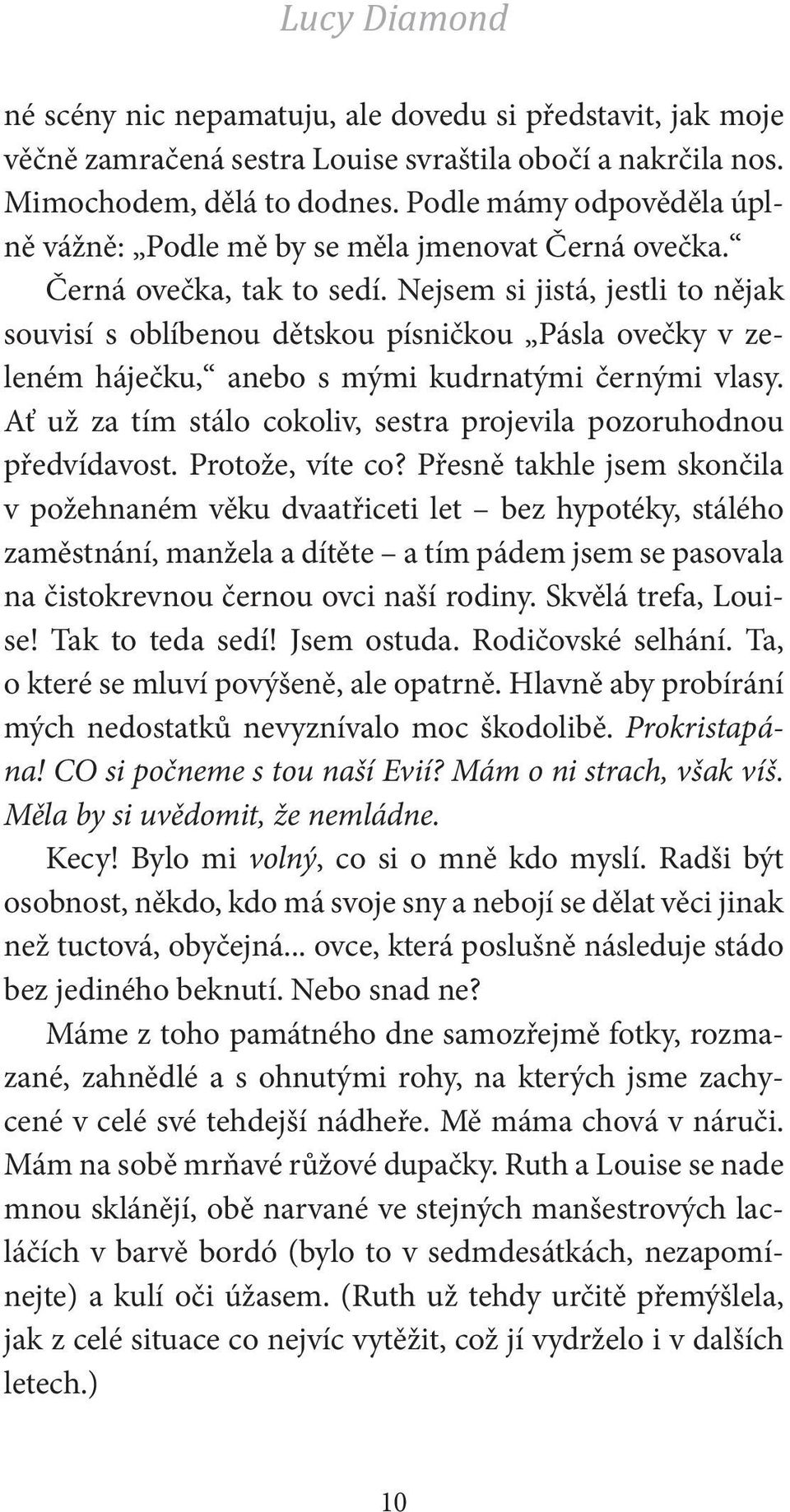 Lucy Diamond

né scény nic nepamatuju, ale dovedu si představit, jak moje věčně zamračená sestra Louise svraštila obočí a nakrčila nos. Mimochodem, dělá to dodnes. Podle mámy odpověděla úplně vážně: „Podle mě by se měla jmenovat Černá ovečka.“ Černá ovečka, tak to sedí. Nejsem si jistá, jestli to nějak souvisí s oblíbenou dětskou písničkou „Pásla ovečky v zeleném háječku,“ anebo s mými kudrnatými černými vlasy. Ať už za tím stálo cokoliv, sestra projevila pozoruhodnou předvídavost. Protože, víte co? Přesně takhle jsem skončila v požehnaném věku dvaatřiceti let – bez hypotéky, stálého zaměstnání, manžela a dítěte – a tím pádem jsem se pasovala na čistokrevnou černou ovci naší rodiny. Skvělá trefa, Louise! Tak to teda sedí! Jsem ostuda. Rodičovské selhání. Ta, o které se mluví povýšeně, ale opatrně. Hlavně aby probírání mých nedostatků nevyznívalo moc škodolibě. Prokristapána! CO si počneme s tou naší Evií? Mám o ni strach, však víš. Měla by si uvědomit, že nemládne.

Kecy! Bylo mi volný, co si o mně kdo myslí. Radši být osobnost, někdo, kdo má svoje sny a nebojí se dělat věci jinak než tuctová, obyčejná... ovce, která poslušně následuje stádo bez jediného beknutí. Nebo snad ne?

Máme z toho památného dne samozřejmě fotky, rozmazané, zahnědlé a s ohnutými rohy, na kterých jsme zachycené v celé své tehdejší nádheře. Mě máma chová v náruči. Mám na sobě mrňavé růžové dupačky. Ruth a Louise se nade mnou sklánějí, obě narvané ve stejných manšestrových lacláčích v barvě bordó (bylo to v sedmdesátkách, nezapomínejte) a kulí oči úžasem. (Ruth už tehdy určitě přemýšlela, jak z celé situace co nejvíc vytěžit, což jí vydrželo i v dalších letech.)

10